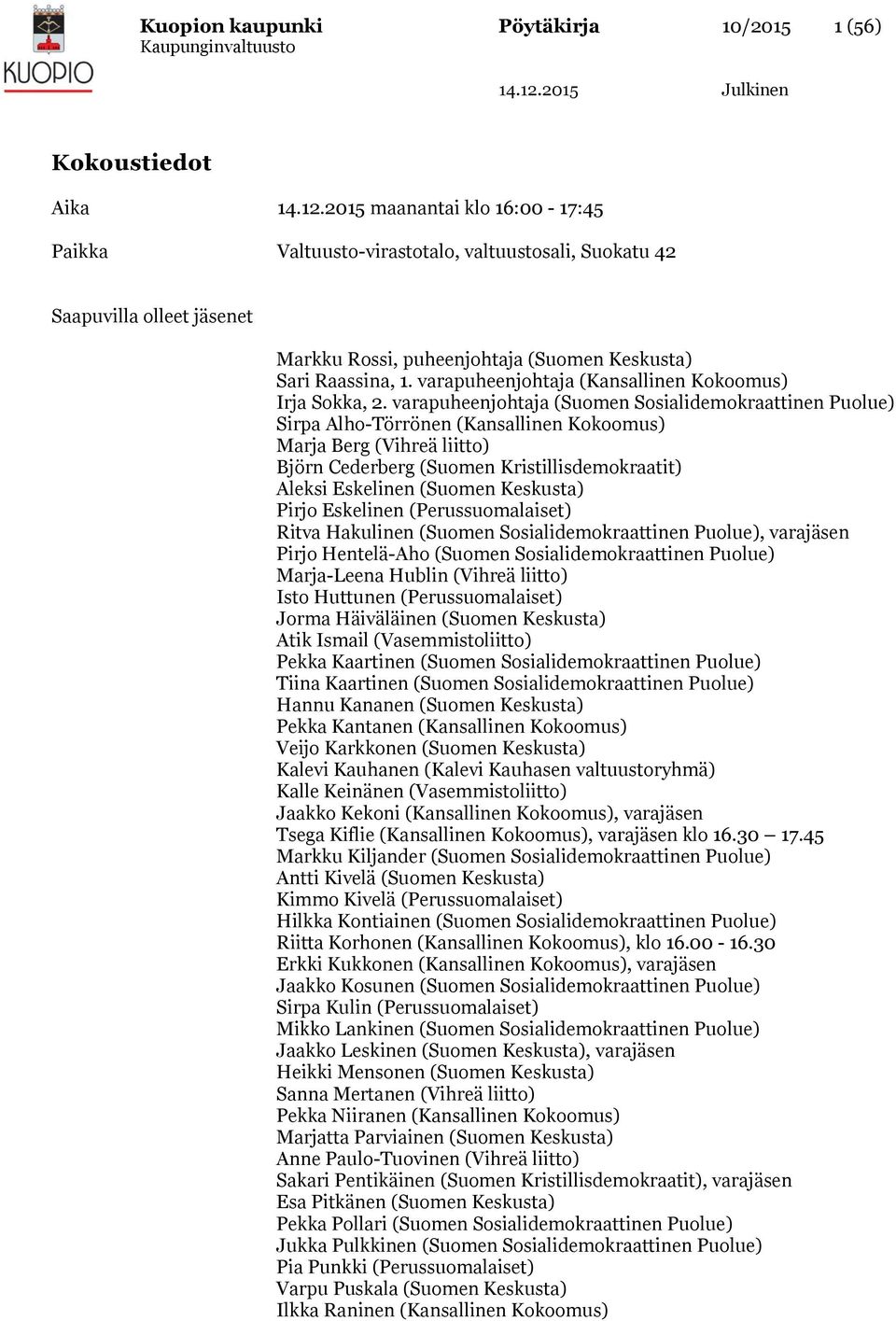 KUOPIO

Kuopion kaupunki
Kaupunginvaltuusto

Pöytäkirja 10/2015 1 (56)

14.12.2015 Julkinen

Kokoustiedot

Aika 14.12.2015 maanantai klo 16:00 - 17:45

Paikka Valtuusto-virastotalo, valtuustosali, Suokatu 42

Saapuvilla olleet jäsenet

Markku Rossi, puheenjohtaja (Suomen Keskusta)
Sari Raassina, 1. varapuheenjohtaja (Kansallinen Kokoomus)
Irja Sokka, 2. varapuheenjohtaja (Suomen Sosialidemokraattinen Puolue)
Sirpa Alho-Törrönen (Kansallinen Kokoomus)
Marja Berg (Vihreä liitto)
Björn Cederberg (Suomen Kristillisdemokraatit)
Aleksi Eskelinen (Suomen Keskusta)
Pirjo Eskelinen (Perussuomalaiset)
Ritva Hakulinen (Suomen Sosialidemokraattinen Puolue), varajäsen
Pirjo Hentelä-Aho (Suomen Sosialidemokraattinen Puolue)
Marja-Leena Hublin (Vihreä liitto)
Isto Huttunen (Perussuomalaiset)
Jorma Häiväläinen (Suomen Keskusta)
Atik Ismail (Vasemmistoliitto)
Pekka Kaartinen (Suomen Sosialidemokraattinen Puolue)
Tiina Kaartinen (Suomen Sosialidemokraattinen Puolue)
Hannu Kananen (Suomen Keskusta)
Pekka Kantanen (Kansallinen Kokoomus)
Veijo Karkkonen (Suomen Keskusta)
Kalevi Kauhanen (Kalevi Kauhasen valtuustoryhmä)
Kalle Keinänen (Vasemmistoliitto)
Jaakko Kekoni (Kansallinen Kokoomus), varajäsen
Tsega Kiflie (Kansallinen Kokoomus), varajäsen klo 16.30 – 17.45
Markku Kiljander (Suomen Sosialidemokraattinen Puolue)
Antti Kivelä (Suomen Keskusta)
Kimmo Kivelä (Perussuomalaiset)
Hilkka Kontiainen (Suomen Sosialidemokraattinen Puolue)
Riitta Korhonen (Kansallinen Kokoomus), klo 16.00 - 16.30
Erkki Kukkonen (Kansallinen Kokoomus), varajäsen
Jaakko Kosunen (Suomen Sosialidemokraattinen Puolue)
Sirpa Kulin (Perussuomalaiset)
Mikko Lankinen (Suomen Sosialidemokraattinen Puolue)
Jaakko Leskinen (Suomen Keskusta), varajäsen
Heikki Mensonen (Suomen Keskusta)
Sanna Mertanen (Vihreä liitto)
Pekka Niiranen (Kansallinen Kokoomus)
Marjatta Parviainen (Suomen Keskusta)
Anne Paulo-Tuovinen (Vihreä liitto)
Sakari Pentikäinen (Suomen Kristillisdemokraatit), varajäsen
Esa Pitkänen (Suomen Keskusta)
Pekka Pollari (Suomen Sosialidemokraattinen Puolue)
Jukka Pulkkinen (Suomen Sosialidemokraattinen Puolue)
Pia Punkki (Perussuomalaiset)
Varpu Puskala (Suomen Keskusta)
Ilkka Raninen (Kansallinen Kokoomus)